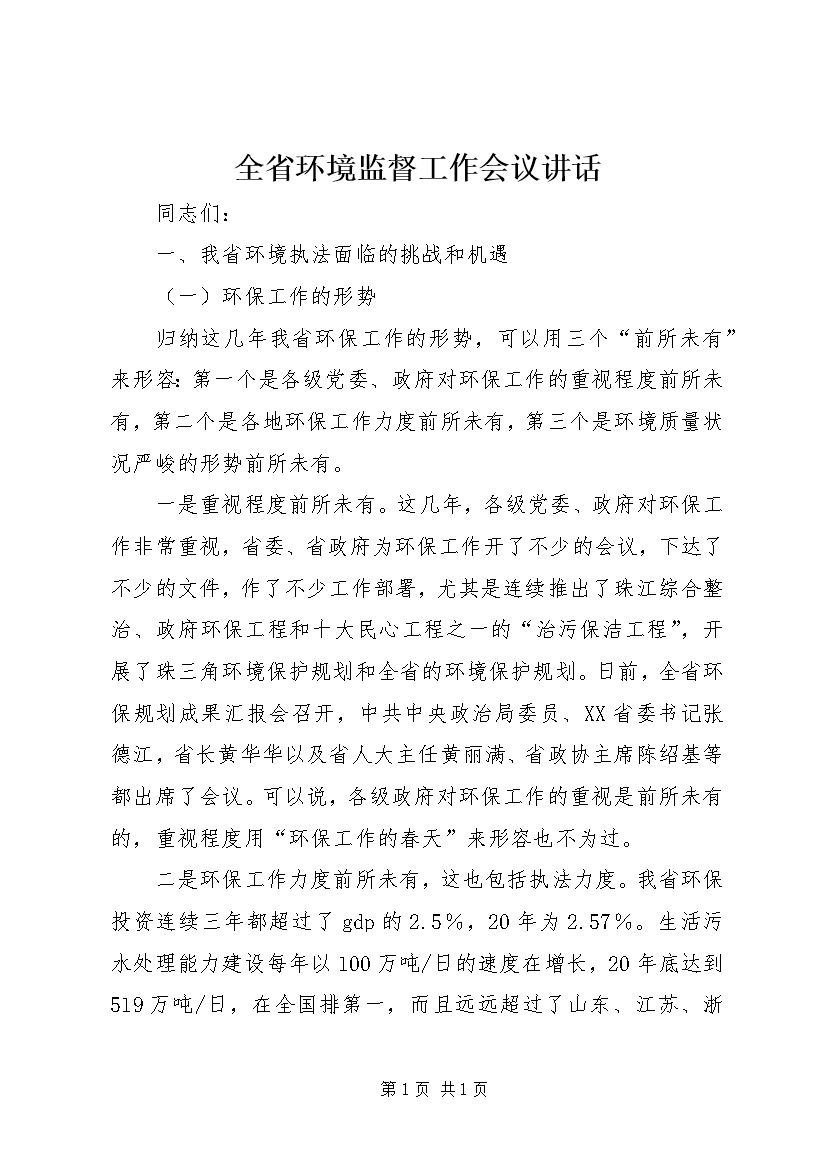 全省环境监督工作会议讲话

同志们：

一、我省环境执法面临的挑战和机遇

（一）环保工作的形势

归纳这几年我省环保工作的形势，可以用三个“前所未有”来形容：第一个是各级党委、政府对环保工作的重视程度前所未有，第二个是各地环保工作力度前所未有，第三个是环境质量状况严峻的形势前所未有。

一是重视程度前所未有。这几年，各级党委、政府对环保工作非常重视，省委、省政府为环保工作开了不少的会议，下达了不少的文件，作了不少工作部署，尤其是连续推出了珠江综合整治、政府环保工程和十大民心工程之一的“治污保洁工程”，开展了珠三角环境保护规划和全省的环境保护规划。日前，全省环保规划成果汇报会召开，中共中央政治局委员、XX省委书记张德江，省长黄华华以及省人大主任黄丽满、省政协主席陈绍基等都出席了会议。可以说，各级政府对环保工作的重视是前所未有的，重视程度用“环保工作的春天”来形容也不为过。

二是环保工作力度前所未有，这也包括执法力度。我省环保投资连续三年都超过了gdp的2.5%，20年为2.57%。生活污水处理能力建设每年以100万吨/日的速度在增长，20年底达到519万吨/日，在全国排第一，而且远远超过了山东、江苏、浙

第1页 共1页